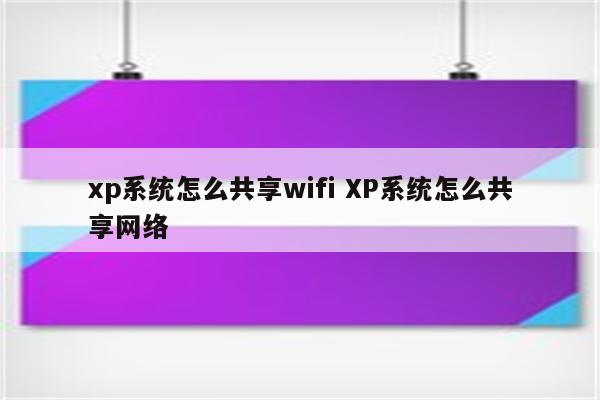 xp系统怎么共享wifi XP系统怎么共享网络